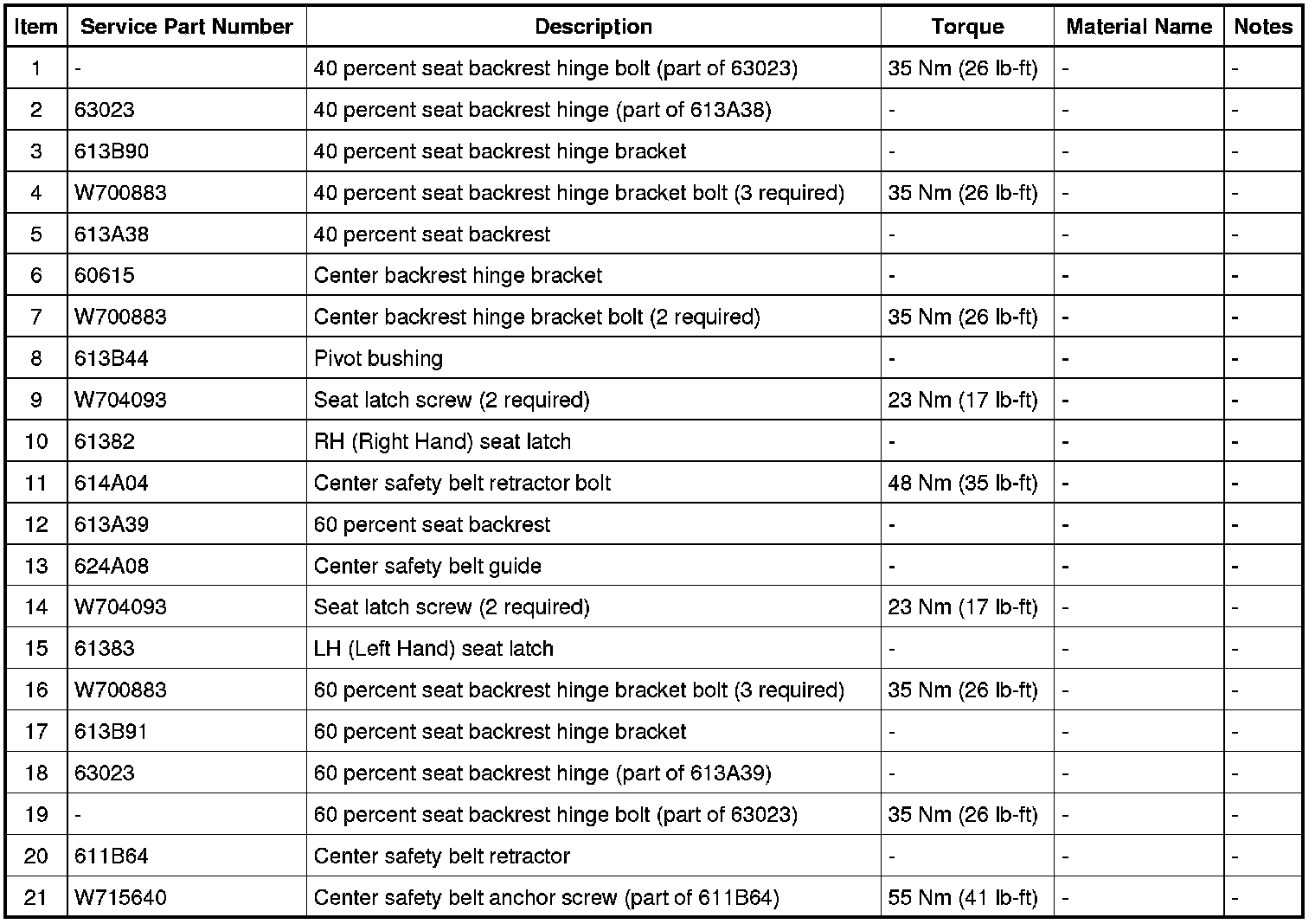 | Item | Service Part Number | Description | Torque | Material Name | Notes |
|---|---|---|---|---|---|
| 1 | - | 40 percent seat backrest hinge bolt (part of 63023) | 35 Nm (26 lb-ft) | - | - |
| 2 | 63023 | 40 percent seat backrest hinge (part of 613A38) | - | - | - |
| 3 | 613B90 | 40 percent seat backrest hinge bracket | - | - | - |
| 4 | W700883 | 40 percent seat backrest hinge bracket bolt (3 required) | 35 Nm (26 lb-ft) | - | - |
| 5 | 613A38 | 40 percent seat backrest | - | - | - |
| 6 | 60615 | Center backrest hinge bracket | - | - | - |
| 7 | W700883 | Center backrest hinge bracket bolt (2 required) | 35 Nm (26 lb-ft) | - | - |
| 8 | 613B44 | Pivot bushing | - | - | - |
| 9 | W704093 | Seat latch screw (2 required) | 23 Nm (17 lb-ft) | - | - |
| 10 | 61382 | RH (Right Hand) seat latch | - | - | - |
| 11 | 614A04 | Center safety belt retractor bolt | 48 Nm (35 lb-ft) | - | - |
| 12 | 613A39 | 60 percent seat backrest | - | - | - |
| 13 | 624A08 | Center safety belt guide | - | - | - |
| 14 | W704093 | Seat latch screw (2 required) | 23 Nm (17 lb-ft) | - | - |
| 15 | 61383 | LH (Left Hand) seat latch | - | - | - |
| 16 | W700883 | 60 percent seat backrest hinge bracket bolt (3 required) | 35 Nm (26 lb-ft) | - | - |
| 17 | 613B91 | 60 percent seat backrest hinge bracket | - | - | - |
| 18 | 63023 | 60 percent seat backrest hinge (part of 613A39) | - | - | - |
| 19 | - | 60 percent seat backrest hinge bolt (part of 63023) | 35 Nm (26 lb-ft) | - | - |
| 20 | 611B64 | Center safety belt retractor | - | - | - |
| 21 | W715640 | Center safety belt anchor screw (part of 611B64) | 55 Nm (41 lb-ft) | - | - |